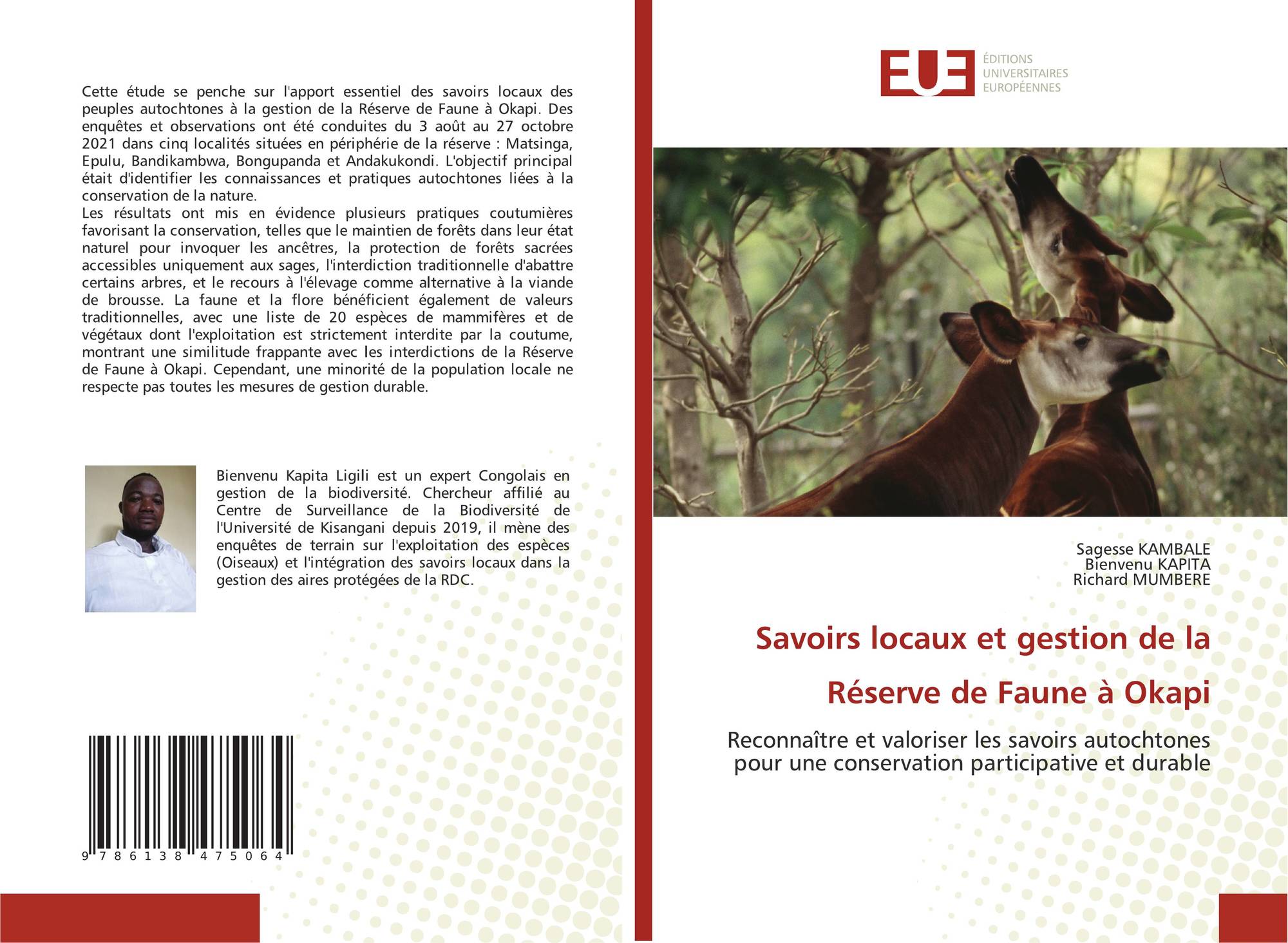 Cette étude se penche sur l'apport essentiel des savoirs locaux des peuples autochtones à la gestion de la Réserve de Faune à Okapi. Des enquêtes et observations ont été conduites du 3 août au 27 octobre 2021 dans cinq localités situées en périphérie de la réserve : Matsinga, Epulu, Bandikambwa, Bongupanda et Andakukondi. L'objectif principal était d'identifier les connaissances et pratiques autochtones liées à la conservation de la nature.
Les résultats ont mis en évidence plusieurs pratiques coutumières favorisant la conservation, telles que le maintien de forêts dans leur état naturel pour invoquer les ancêtres, la protection de forêts sacrées accessibles uniquement aux sages, l'interdiction traditionnelle d'abattre certains arbres, et le recours à l'élevage comme alternative à la viande de brousse. La faune et la flore bénéficient également de valeurs traditionnelles, avec une liste de 20 espèces de mammifères et de végétaux dont l'exploitation est strictement interdite par la coutume, montrant une similitude frappante avec les interdictions de la Réserve de Faune à Okapi. Cependant, une minorité de la population locale ne respecte pas toutes les mesures de gestion durable.

Bienvenu Kapita Ligili est un expert Congolais en gestion de la biodiversité. Chercheur affilié au Centre de Surveillance de la Biodiversité de l'Université de Kisangani depuis 2019, il mène des enquêtes de terrain sur l'exploitation des espèces (Oiseaux) et l'intégration des savoirs locaux dans la gestion des aires protégées de la RDC.

9 786138 475064

EUE ÉDITIONS UNIVERSITAIRES EUROPÉENNES

Sagesse KAMBALE
Bienvenu KAPITA
Richard MUMBERE

Savoirs locaux et gestion de la Réserve de Faune à Okapi

Reconnaître et valoriser les savoirs autochtones pour une conservation participative et durable